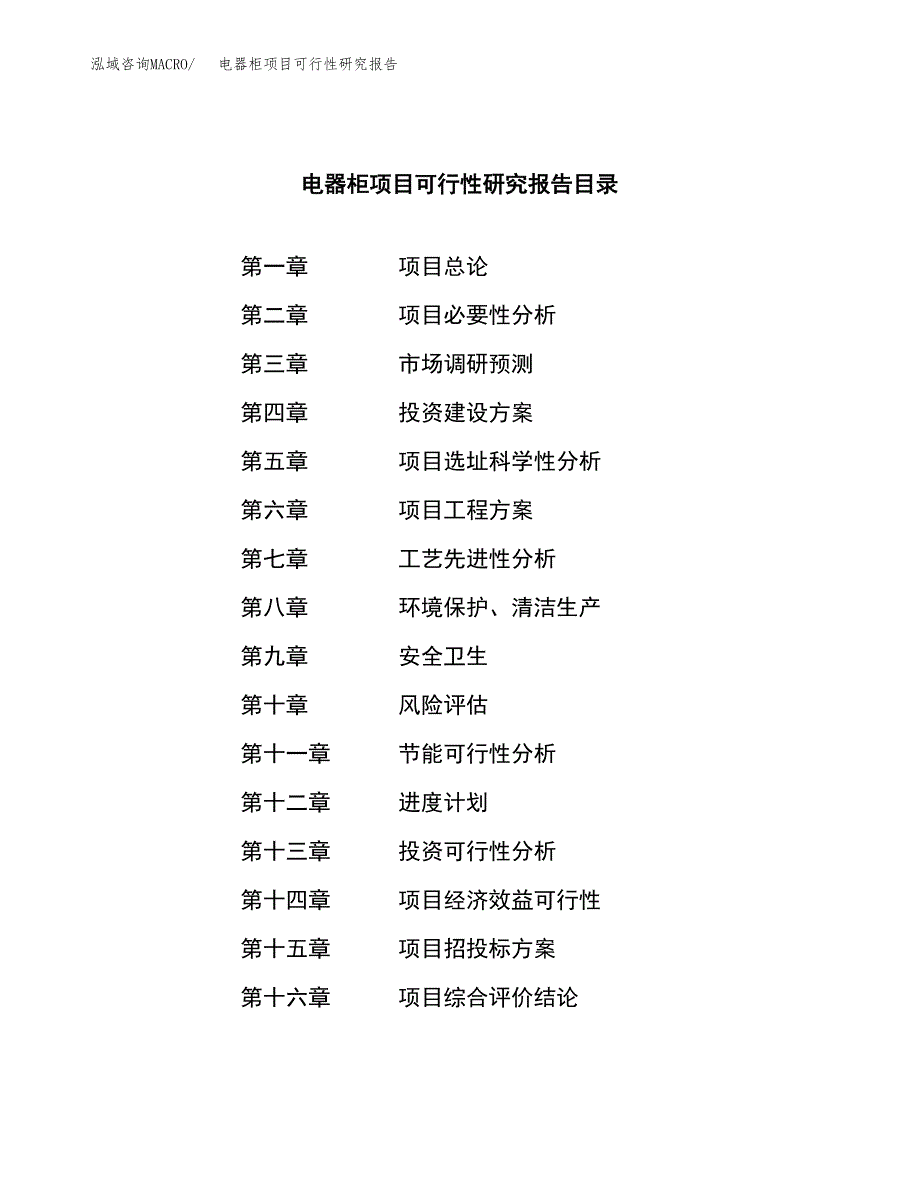 泓域咨询MACRO/　电器柜项目可行性研究报告

电器柜项目可行性研究报告目录

第一章　项目总论
第二章　项目必要性分析
第三章　市场调研预测
第四章　投资建设方案
第五章　项目选址科学性分析
第六章　项目工程方案
第七章　工艺先进性分析
第八章　环境保护、清洁生产
第九章　安全卫生
第十章　风险评估
第十一章　节能可行性分析
第十二章　进度计划
第十三章　投资可行性分析
第十四章　项目经济效益可行性
第十五章　项目招投标方案
第十六章　项目综合评价结论